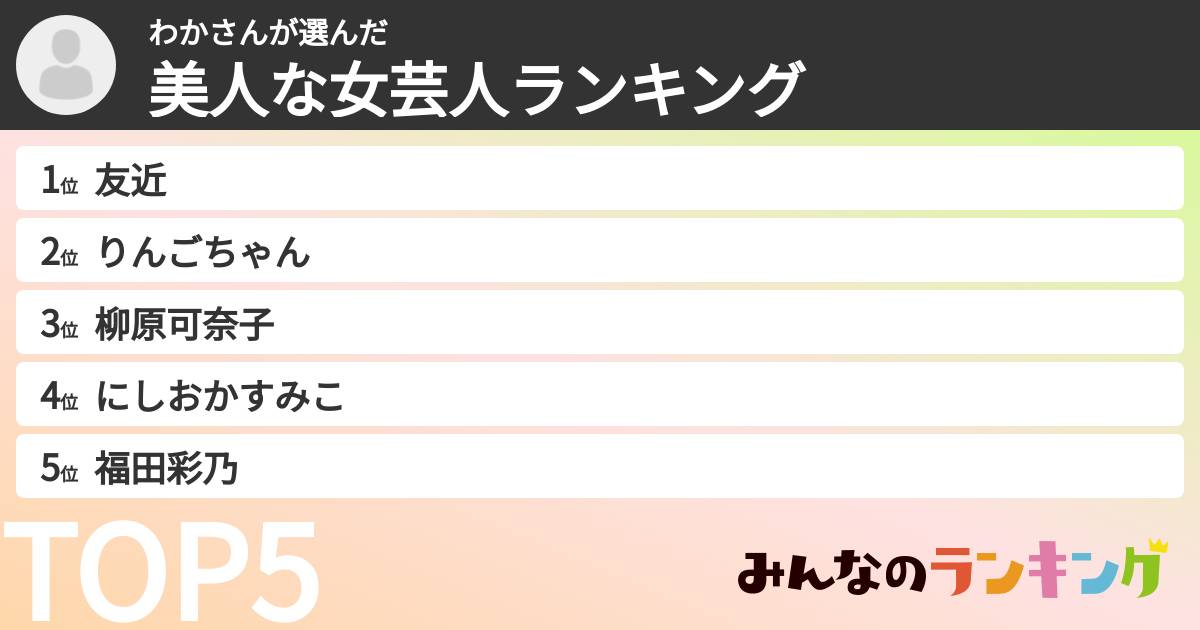 わかさんが選んだ
美人な女芸人ランキング

1位 友近
2位 りんごちゃん
3位 柳原可奈子
4位 にしおかすみこ
5位 福田彩乃

TOP5

みんなのランキング